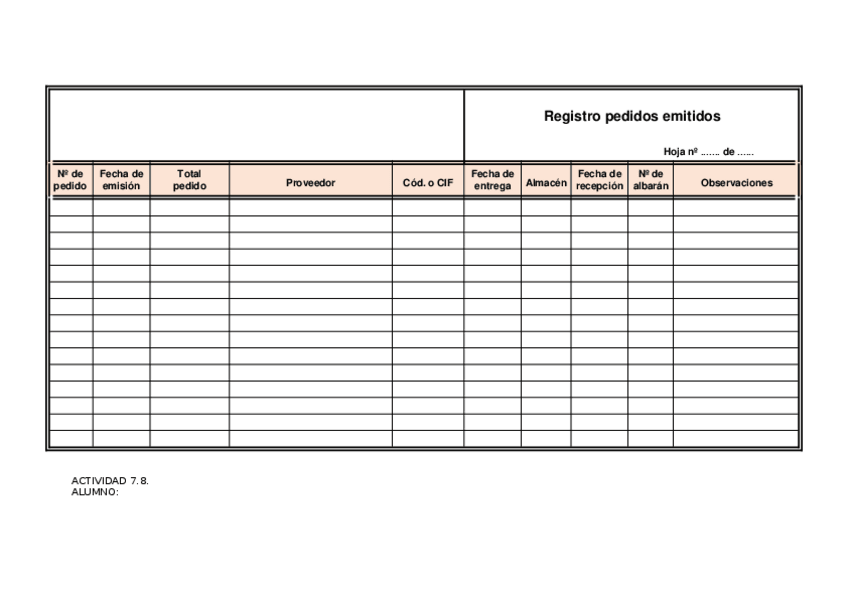 Registro pedidos emitidos

Hoja nº …… de …..

| Nº de pedido | Fecha de emisión | Total pedido | Proveedor | Cód. o CIF | Fecha de entrega | Almacén | Fecha de recepción | Nº de albarán | Observaciones |
|---|---|---|---|---|---|---|---|---|---|
| | | | | | | | | | |
| | | | | | | | | | |
| | | | | | | | | | |
| | | | | | | | | | |
| | | | | | | | | | |
| | | | | | | | | | |
| | | | | | | | | | |
| | | | | | | | | | |
| | | | | | | | | | |
| | | | | | | | | | |
| | | | | | | | | | |
| | | | | | | | | | |
| | | | | | | | | | |
| | | | | | | | | | |
| | | | | | | | | | |

ACTIVIDAD 7.8.
ALUMNO: